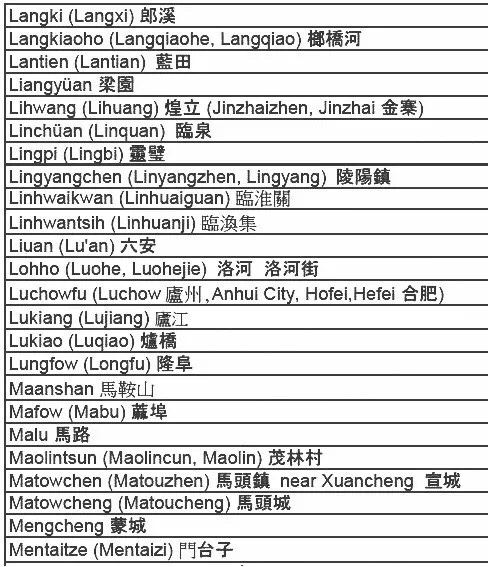 | Langki (Langxi) 郎溪 |
|---|
| Langkiaoho (Langqiaohe, Langqiao) 榔橋河 |
| Lantien (Lantian) 藍田 |
| Liangyüan 梁園 |
| Lihwang (Lihuang) 煌立 (Jinzhaizhen, Jinzhai 金寨) |
| Linchüan (Linquan) 臨泉 |
| Lingpi (Lingbi) 靈璧 |
| Lingyangchen (Linyangzhen, Lingyang) 陵陽鎮 |
| Linhwaikwan (Linhuaiguan) 臨淮關 |
| Linhwantsih (Linhuanji) 臨渙集 |
| Liuan (Lu'an) 六安 |
| Lohho (Luohe, Luohejie) 洛河 洛河街 |
| Luchowfu (Luchow 廬州 ,Anhui City, Hofei,Hefei 合肥) |
| Lukiang (Lujiang) 廬江 |
| Lukiao (Luqiao) 爐橋 |
| Lungfow (Longfu) 隆阜 |
| Maanshan 馬鞍山 |
| Mafow (Mabu) 蔴埠 |
| Malu 馬路 |
| Maolintsun (Maolincun, Maolin) 茂林村 |
| Matowchen (Matouzhen) 馬頭鎮 near Xuancheng 宣城 |
| Matowcheng (Matoucheng) 馬頭城 |
| Mengcheng 蒙城 |
| Mentaitze (Mentaizi) 門台子 |